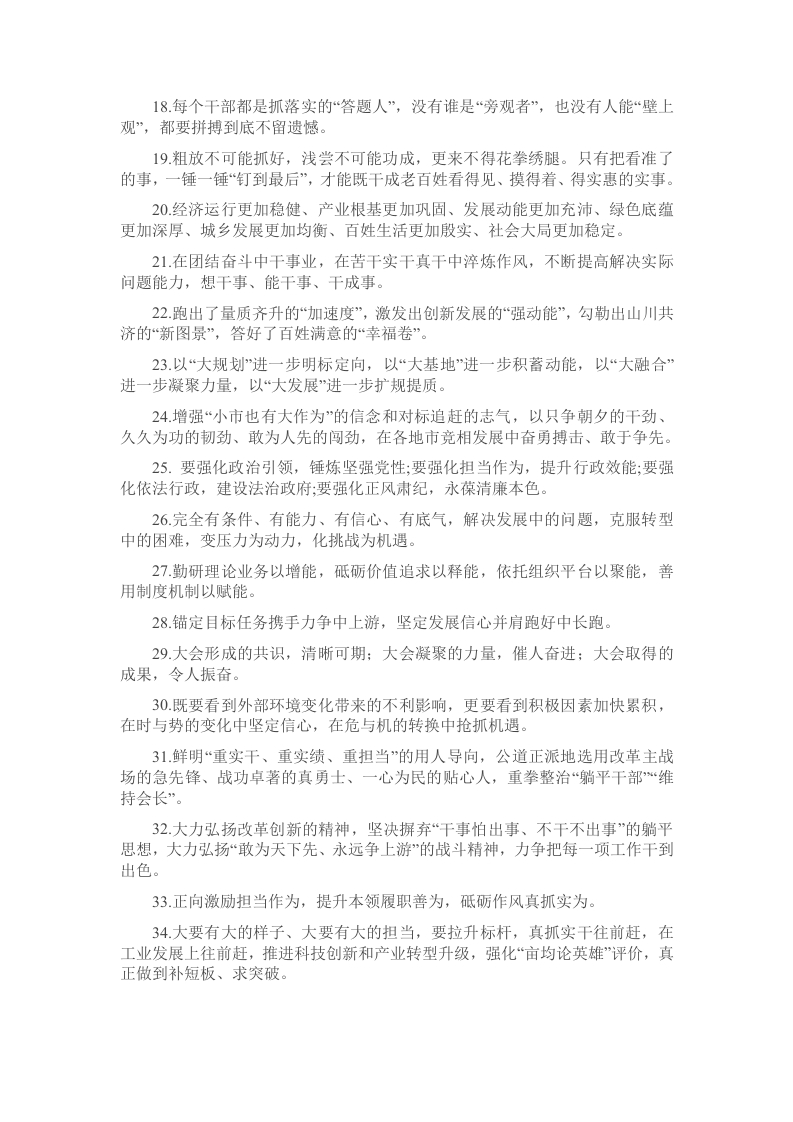 18.每个干部都是抓落实的“答题人”，没有谁是“旁观者”，也没有人能“壁上观”，都要拼搏到底不留遗憾。

19.粗放不可能抓好，浅尝不可能功成，更来不得花拳绣腿。只有把看准了的事，一锤一锤“钉到最后”，才能既干成老百姓看得见、摸得着、得实惠的实事。

20.经济运行更加稳健、产业根基更加巩固、发展动能更加充沛、绿色底蕴更加深厚、城乡发展更加均衡、百姓生活更加殷实、社会大局更加稳定。

21.在团结奋斗中干事业，在苦干实干真干中淬炼作风，不断提高解决实际问题能力，想干事、能干事、干成事。

22.跑出了量质齐升的“加速度”，激发出创新发展的“强动能”，勾勒出山川共济的“新图景”，答好了百姓满意的“幸福卷”。

23.以“大规划”进一步明标定向，以“大基地”进一步积蓄动能，以“大融合”进一步凝聚力量，以“大发展”进一步扩规提质。

24.增强“小市也有大作为”的信念和对标追赶的志气，以只争朝夕的干劲、久久为功的韧劲、敢为人先的闯劲，在各地市竞相发展中奋勇搏击、敢于争先。

25. 要强化政治引领，锤炼坚强党性;要强化担当作为，提升行政效能;要强化依法行政，建设法治政府;要强化正风肃纪，永葆清廉本色。

26.完全有条件、有能力、有信心、有底气，解决发展中的问题，克服转型中的困难，变压力为动力，化挑战为机遇。

27.勤研理论业务以增能，砥砺价值追求以释能，依托组织平台以聚能，善用制度机制以赋能。

28.锚定目标任务携手力争中上游，坚定发展信心并肩跑好中长跑。

29.大会形成的共识，清晰可期；大会凝聚的力量，催人奋进；大会取得的成果，令人振奋。

30.既要看到外部环境变化带来的不利影响，更要看到积极因素加快累积，在时与势的变化中坚定信心，在危与机的转换中抢抓机遇。

31.鲜明“重实干、重实绩、重担当”的用人导向，公道正派地选用改革主战场的急先锋、战功卓著的真勇士、一心为民的贴心人，重拳整治“躺平干部”“维持会长”。

32.大力弘扬改革创新的精神，坚决摒弃“干事怕出事、不干不出事”的躺平思想，大力弘扬“敢为天下先、永远争上游”的战斗精神，力争把每一项工作干到出色。

33.正向激励担当作为，提升本领履职善为，砥砺作风真抓实为。

34.大要有大的样子、大要有大的担当，要拉升标杆，真抓实干往前赶，在工业发展上往前赶，推进科技创新和产业转型升级，强化“亩均论英雄”评价，真正做到补短板、求突破。